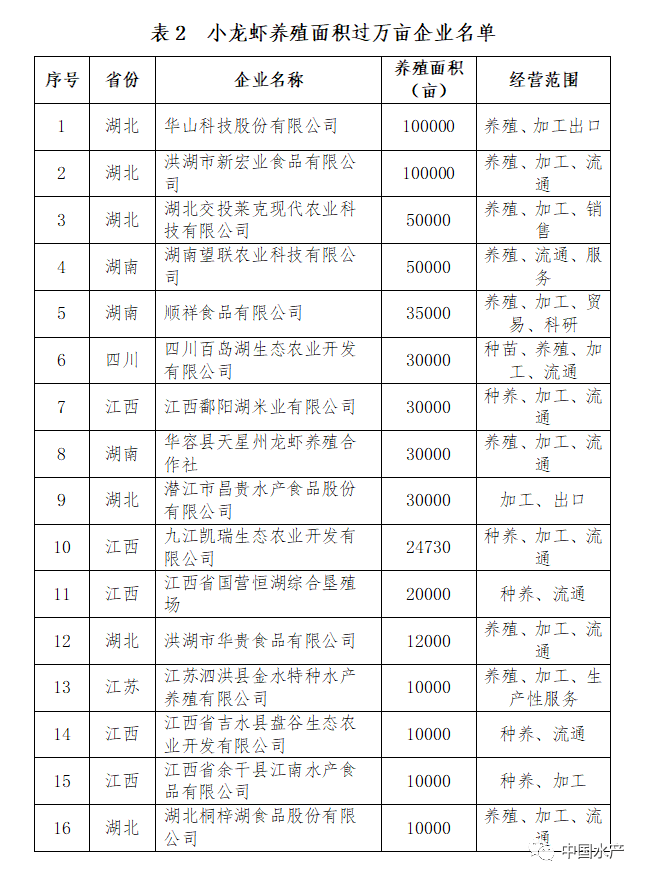 表2 小龙虾养殖面积过万亩企业名单

| 序号 | 省份 | 企业名称 | 养殖面积（亩） | 经营范围 |
|---|---|---|---|---|
| 1 | 湖北 | 华山科技股份有限公司 | 100000 | 养殖、加工出口 |
| 2 | 湖北 | 洪湖市新宏业食品有限公司 | 100000 | 养殖、加工、流通 |
| 3 | 湖北 | 湖北交投莱克现代农业科技有限公司 | 50000 | 养殖、加工、销售 |
| 4 | 湖南 | 湖南望联农业科技有限公司 | 50000 | 养殖、流通、服务 |
| 5 | 湖南 | 顺祥食品有限公司 | 35000 | 养殖、加工、贸易、科研 |
| 6 | 四川 | 四川百岛湖生态农业开发有限公司 | 30000 | 种苗、养殖、加工、流通 |
| 7 | 江西 | 江西鄱阳湖米业有限公司 | 30000 | 种养、加工、流通 |
| 8 | 湖南 | 华容县天星州龙虾养殖合作社 | 30000 | 养殖、加工、流通 |
| 9 | 湖北 | 潜江市昌贵水产食品股份有限公司 | 30000 | 加工、出口 |
| 10 | 江西 | 九江凯瑞生态农业开发有限公司 | 24730 | 种养、加工、流通 |
| 11 | 江西 | 江西省国营恒湖综合垦殖场 | 20000 | 种养、流通 |
| 12 | 湖北 | 洪湖市华贵食品有限公司 | 12000 | 养殖、加工、流通 |
| 13 | 江苏 | 江苏泗洪县金水特种水产养殖有限公司 | 10000 | 养殖、加工、生产性服务 |
| 14 | 江西 | 江西省吉水县盘谷生态农业开发有限公司 | 10000 | 种养、流通 |
| 15 | 江西 | 江西省余干县江南水产食品有限公司 | 10000 | 种养、加工 |
| 16 | 湖北 | 湖北桐梓湖食品股份有限公司 | 10000 | 养殖、加工、流通 |

中国水产